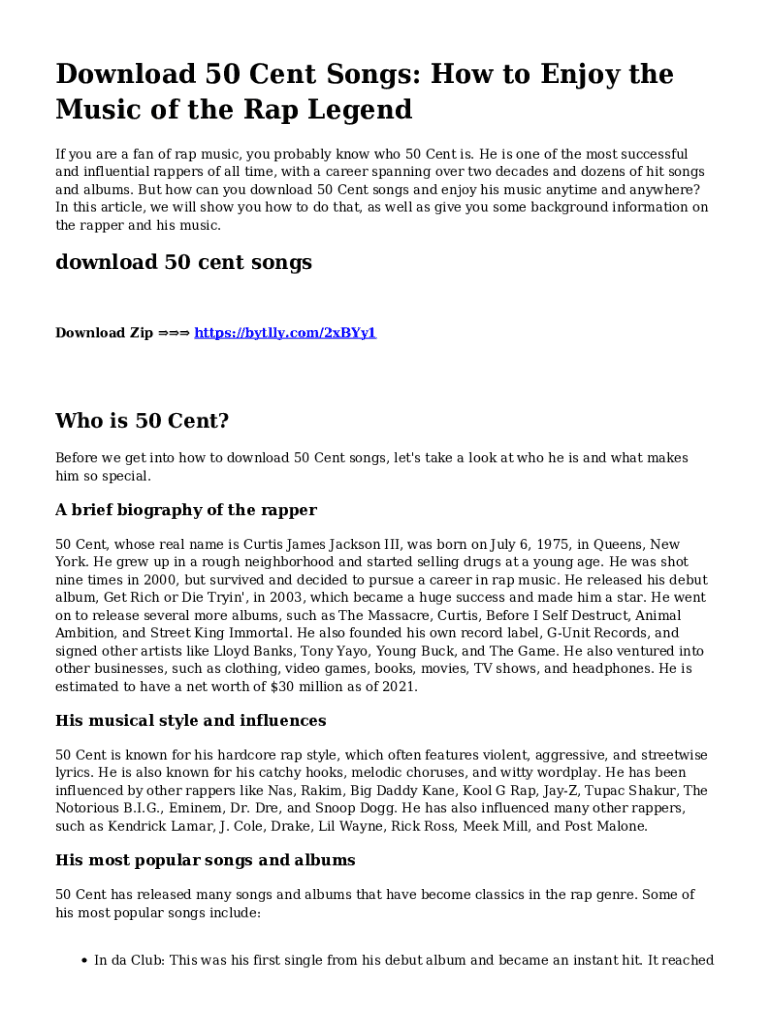 Download 50 Cent Songs: How to Enjoy the Music of the Rap Legend

If you are a fan of rap music, you probably know who 50 Cent is. He is one of the most successful and influential rappers of all time, with a career spanning over two decades and dozens of hit songs and albums. But how can you download 50 Cent songs and enjoy his music anytime and anywhere? In this article, we will show you how to do that, as well as give you some background information on the rapper and his music.

download 50 cent songs

Download Zip ⇒⇒⇒ https://bytlly.com/2xBYy1

Who is 50 Cent?

Before we get into how to download 50 Cent songs, let's take a look at who he is and what makes him so special.

A brief biography of the rapper

50 Cent, whose real name is Curtis James Jackson III, was born on July 6, 1975, in Queens, New York. He grew up in a rough neighborhood and started selling drugs at a young age. He was shot nine times in 2000, but survived and decided to pursue a career in rap music. He released his debut album, Get Rich or Die Tryin', in 2003, which became a huge success and made him a star. He went on to release several more albums, such as The Massacre, Curtis, Before I Self Destruct, Animal Ambition, and Street King Immortal. He also founded his own record label, G-Unit Records, and signed other artists like Lloyd Banks, Tony Yayo, Young Buck, and The Game. He also ventured into other businesses, such as clothing, video games, books, movies, TV shows, and headphones. He is estimated to have a net worth of $30 million as of 2021.

His musical style and influences

50 Cent is known for his hardcore rap style, which often features violent, aggressive, and streetwise lyrics. He is also known for his catchy hooks, melodic choruses, and witty wordplay. He has been influenced by other rappers like Nas, Rakim, Big Daddy Kane, Kool G Rap, Jay-Z, Tupac Shakur, The Notorious B.I.G., Eminem, Dr. Dre, and Snoop Dogg. He has also influenced many other rappers, such as Kendrick Lamar, J. Cole, Drake, Lil Wayne, Rick Ross, Meek Mill, and Post Malone.

His most popular songs and albums

50 Cent has released many songs and albums that have become classics in the rap genre. Some of his most popular songs include:

• In da Club: This was his first single from his debut album and became an instant hit. It reached